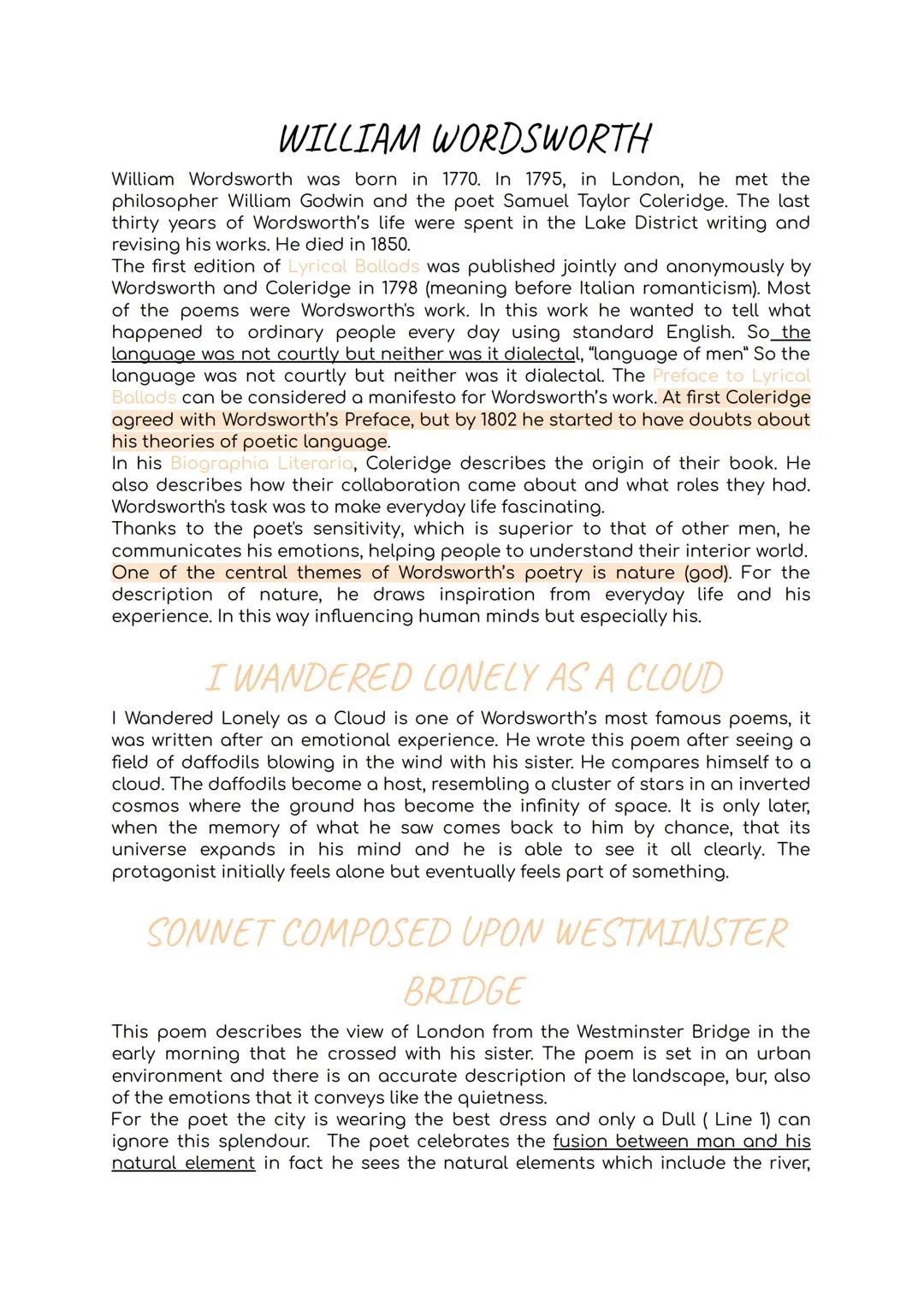 WILLIAM WORDSWORTH

William Wordsworth was born in 1770. In 1795, in London, he met the philosopher William Godwin and the poet Samuel Taylor Coleridge. The last thirty years of Wordsworth's life were spent in the Lake District writing and revising his works. He died in 1850.
The first edition of Lyrical Ballads was published jointly and anonymously by Wordsworth and Coleridge in 1798 (meaning before Italian romanticism). Most of the poems were Wordsworth's work. In this work he wanted to tell what happened to ordinary people every day using standard English. So the language was not courtly but neither was it dialectal, "language of men" So the language was not courtly but neither was it dialectal. The Preface to Lyrical Ballads can be considered a manifesto for Wordsworth's work. At first Coleridge agreed with Wordsworth's Preface, but by 1802 he started to have doubts about his theories of poetic language.
In his Biographia Literaria, Coleridge describes the origin of their book. He also describes how their collaboration came about and what roles they had. Wordsworth's task was to make everyday life fascinating.
Thanks to the poet's sensitivity, which is superior to that of other men, he communicates his emotions, helping people to understand their interior world. One of the central themes of Wordsworth's poetry is nature (god). For the description of nature, he draws inspiration from everyday life and his experience. In this way influencing human minds but especially his.

I WANDERED LONELY AS A CLOUD

I Wandered Lonely as a Cloud is one of Wordsworth's most famous poems, it was written after an emotional experience. He wrote this poem after seeing a field of daffodils blowing in the wind with his sister. He compares himself to a cloud. The daffodils become a host, resembling a cluster of stars in an inverted cosmos where the ground has become the infinity of space. It is only later, when the memory of what he saw comes back to him by chance, that its universe expands in his mind and he is able to see it all clearly. The protagonist initially feels alone but eventually feels part of something.

SONNET COMPOSED UPON WESTMINSTER BRIDGE

This poem describes the view of London from the Westminster Bridge in the early morning that he crossed with his sister. The poem is set in an urban environment and there is an accurate description of the landscape, bur, also of the emotions that it conveys like the quietness.
For the poet the city is wearing the best dress and only a Dull ( Line 1) can ignore this splendour. The poet celebrates the fusion between man and his natural element in fact he sees the natural elements which include the river,